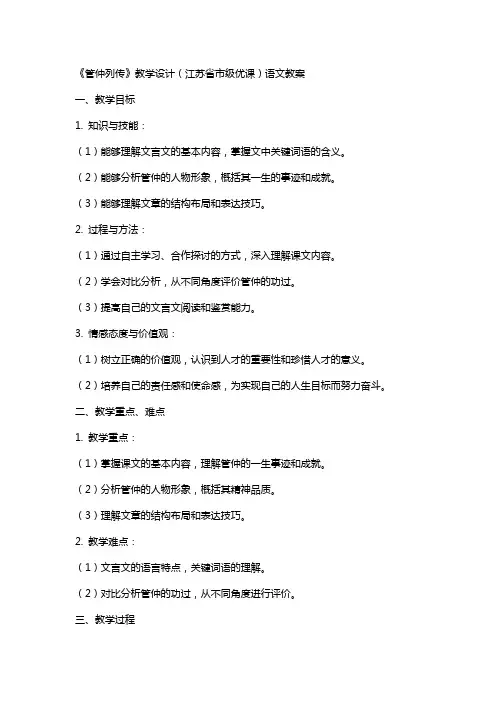 《管仲列传》教学设计（江苏省市级优课）语文教案

一、教学目标

1. 知识与技能：

（1）能够理解文言文的基本内容，掌握文中关键词语的含义。

（2）能够分析管仲的人物形象，概括其一生的事迹和成就。

（3）能够理解文章的结构布局和表达技巧。

2. 过程与方法：

（1）通过自主学习、合作探讨的方式，深入理解课文内容。

（2）学会对比分析，从不同角度评价管仲的功过。

（3）提高自己的文言文阅读和鉴赏能力。

3. 情感态度与价值观：

（1）树立正确的价值观，认识到人才的重要性和珍惜人才的意义。

（2）培养自己的责任感和使命感，为实现自己的人生目标而努力奋斗。

二、教学重点、难点

1. 教学重点：

（1）掌握课文的基本内容，理解管仲的一生事迹和成就。

（2）分析管仲的人物形象，概括其精神品质。

（3）理解文章的结构布局和表达技巧。

2. 教学难点：

（1）文言文的语言特点，关键词语的理解。

（2）对比分析管仲的功过，从不同角度进行评价。

三、教学过程